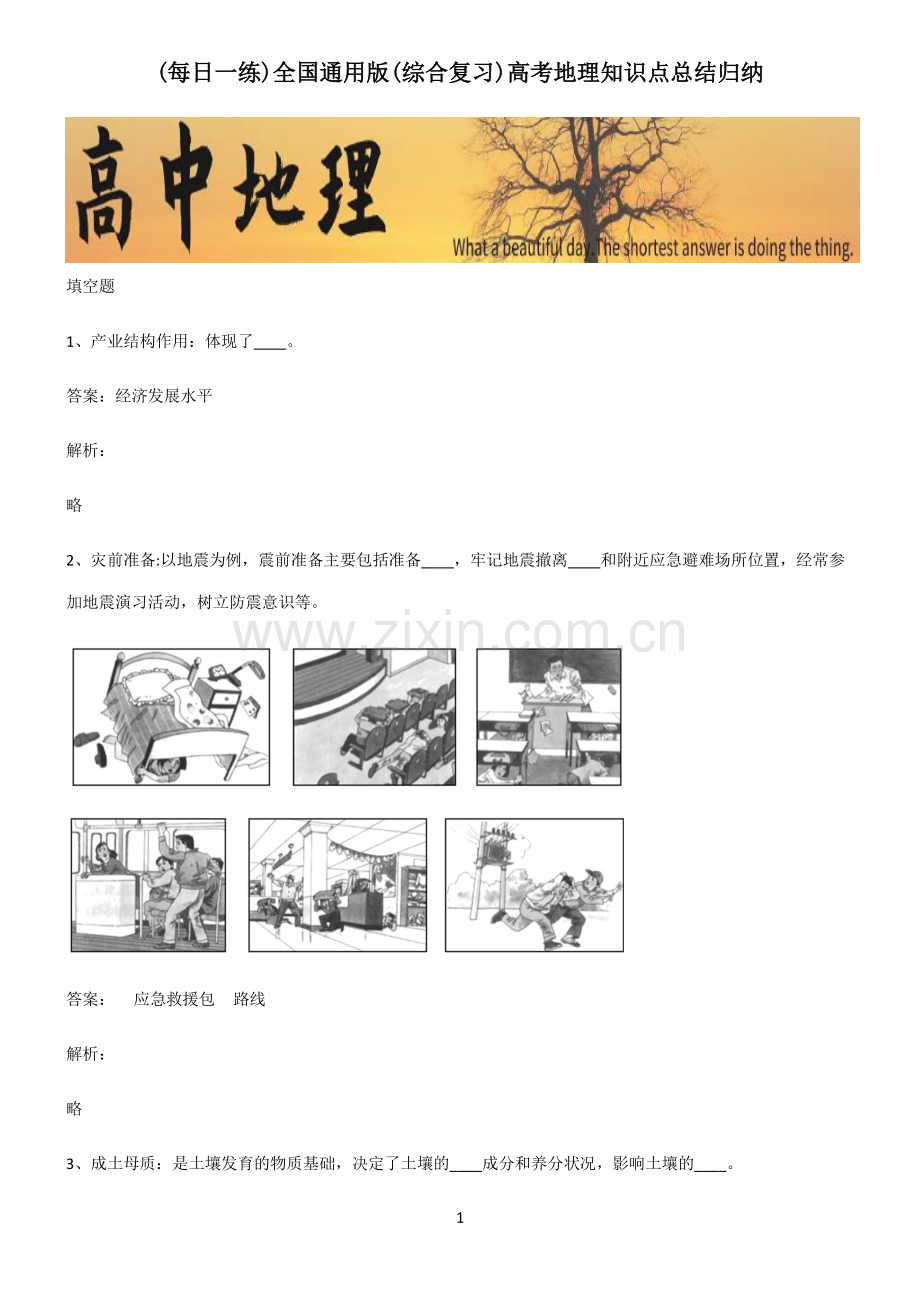 (每日一练)全国通用版(综合复习)高考地理知识点总结归纳

高中地理

What a beautiful day. The shortest answer is doing the thing.

填空题

1、产业结构作用：体现了____。

答案：经济发展水平

解析：

略

2、灾前准备:以地震为例，震前准备主要包括准备____，牢记地震撤离____和附近应急避难场所位置，经常参加地震演习活动，树立防震意识等。

答案： 应急救援包 路线

解析：

略

3、成土母质：是土壤发育的物质基础，决定了土壤的____成分和养分状况，影响土壤的____。

1

www.zixin.com.cn